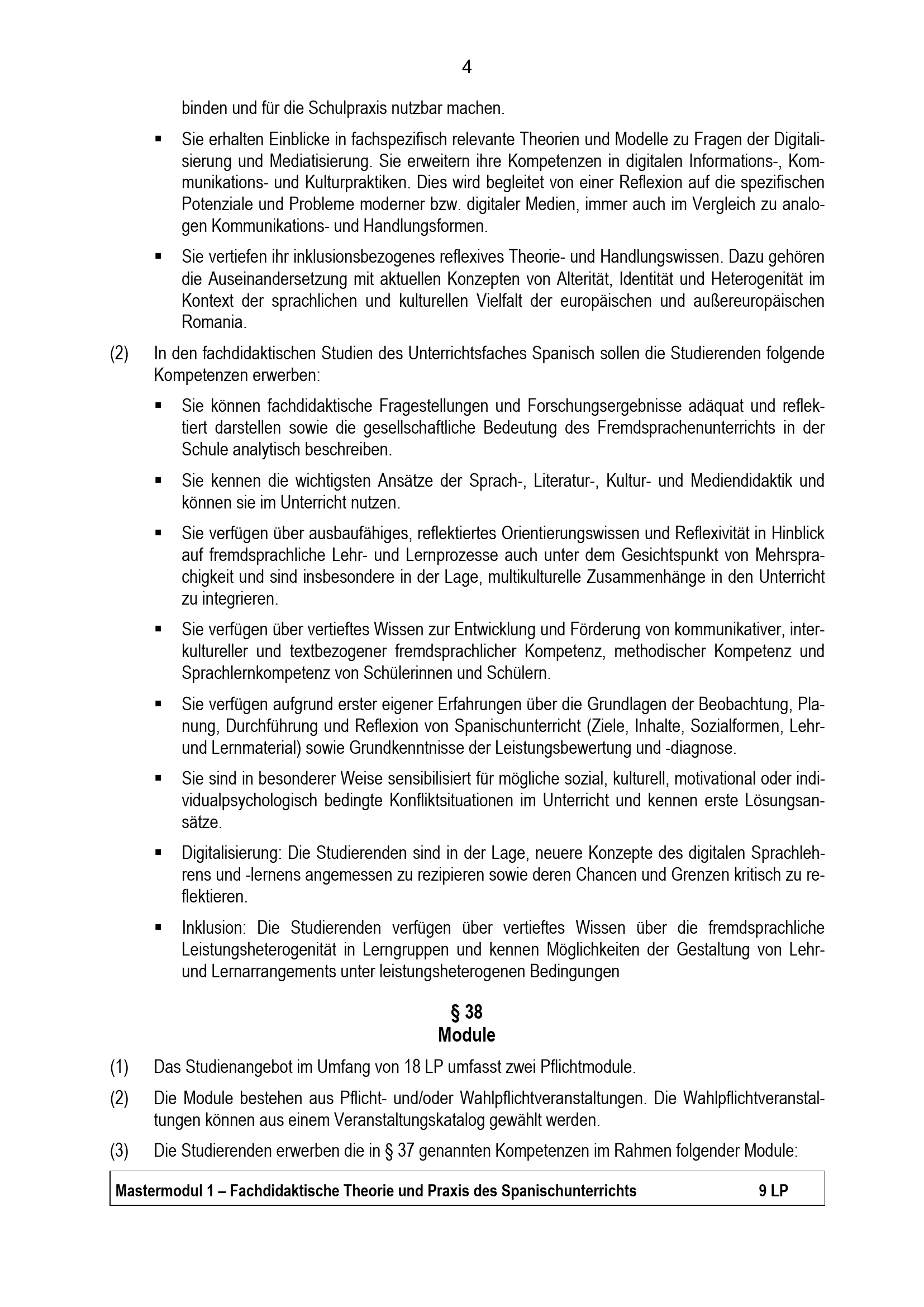 4

binden und für die Schulpraxis nutzbar machen.

▪ Sie erhalten Einblicke in fachspezifisch relevante Theorien und Modelle zu Fragen der Digitalisierung und Mediatisierung. Sie erweitern ihre Kompetenzen in digitalen Informations-, Kommunikations- und Kulturpraktiken. Dies wird begleitet von einer Reflexion auf die spezifischen Potenziale und Probleme moderner bzw. digitaler Medien, immer auch im Vergleich zu analogen Kommunikations- und Handlungsformen.

▪ Sie vertiefen ihr inklusionsbezogenes reflexives Theorie- und Handlungswissen. Dazu gehören die Auseinandersetzung mit aktuellen Konzepten von Alterität, Identität und Heterogenität im Kontext der sprachlichen und kulturellen Vielfalt der europäischen und außereuropäischen Romania.

(2) In den fachdidaktischen Studien des Unterrichtsfaches Spanisch sollen die Studierenden folgende Kompetenzen erwerben:

▪ Sie können fachdidaktische Fragestellungen und Forschungsergebnisse adäquat und reflektiert darstellen sowie die gesellschaftliche Bedeutung des Fremdsprachenunterrichts in der Schule analytisch beschreiben.

▪ Sie kennen die wichtigsten Ansätze der Sprach-, Literatur-, Kultur- und Mediendidaktik und können sie im Unterricht nutzen.

▪ Sie verfügen über ausbaufähiges, reflektiertes Orientierungswissen und Reflexivität in Hinblick auf fremdsprachliche Lehr- und Lernprozesse auch unter dem Gesichtspunkt von Mehrsprachigkeit und sind insbesondere in der Lage, multikulturelle Zusammenhänge in den Unterricht zu integrieren.

▪ Sie verfügen über vertieftes Wissen zur Entwicklung und Förderung von kommunikativer, interkultureller und textbezogener fremdsprachlicher Kompetenz, methodischer Kompetenz und Sprachlernkompetenz von Schülerinnen und Schülern.

▪ Sie verfügen aufgrund erster eigener Erfahrungen über die Grundlagen der Beobachtung, Planung, Durchführung und Reflexion von Spanischunterricht (Ziele, Inhalte, Sozialformen, Lehr- und Lernmaterial) sowie Grundkenntnisse der Leistungsbewertung und -diagnose.

▪ Sie sind in besonderer Weise sensibilisiert für mögliche sozial, kulturell, motivational oder individualpsychologisch bedingte Konfliktsituationen im Unterricht und kennen erste Lösungsansätze.

▪ Digitalisierung: Die Studierenden sind in der Lage, neuere Konzepte des digitalen Sprachlehrens und -lernens angemessen zu rezipieren sowie deren Chancen und Grenzen kritisch zu reflektieren.

▪ Inklusion: Die Studierenden verfügen über vertieftes Wissen über die fremdsprachliche Leistungsheterogenität in Lerngruppen und kennen Möglichkeiten der Gestaltung von Lehr- und Lernarrangements unter leistungsheterogenen Bedingungen

§ 38
Module

(1) Das Studienangebot im Umfang von 18 LP umfasst zwei Pflichtmodule.

(2) Die Module bestehen aus Pflicht- und/oder Wahlpflichtveranstaltungen. Die Wahlpflichtveranstaltungen können aus einem Veranstaltungskatalog gewählt werden.

(3) Die Studierenden erwerben die in § 37 genannten Kompetenzen im Rahmen folgender Module:

| Mastermodul 1 – Fachdidaktische Theorie und Praxis des Spanischunterrichts | 9 LP |
|---|---|